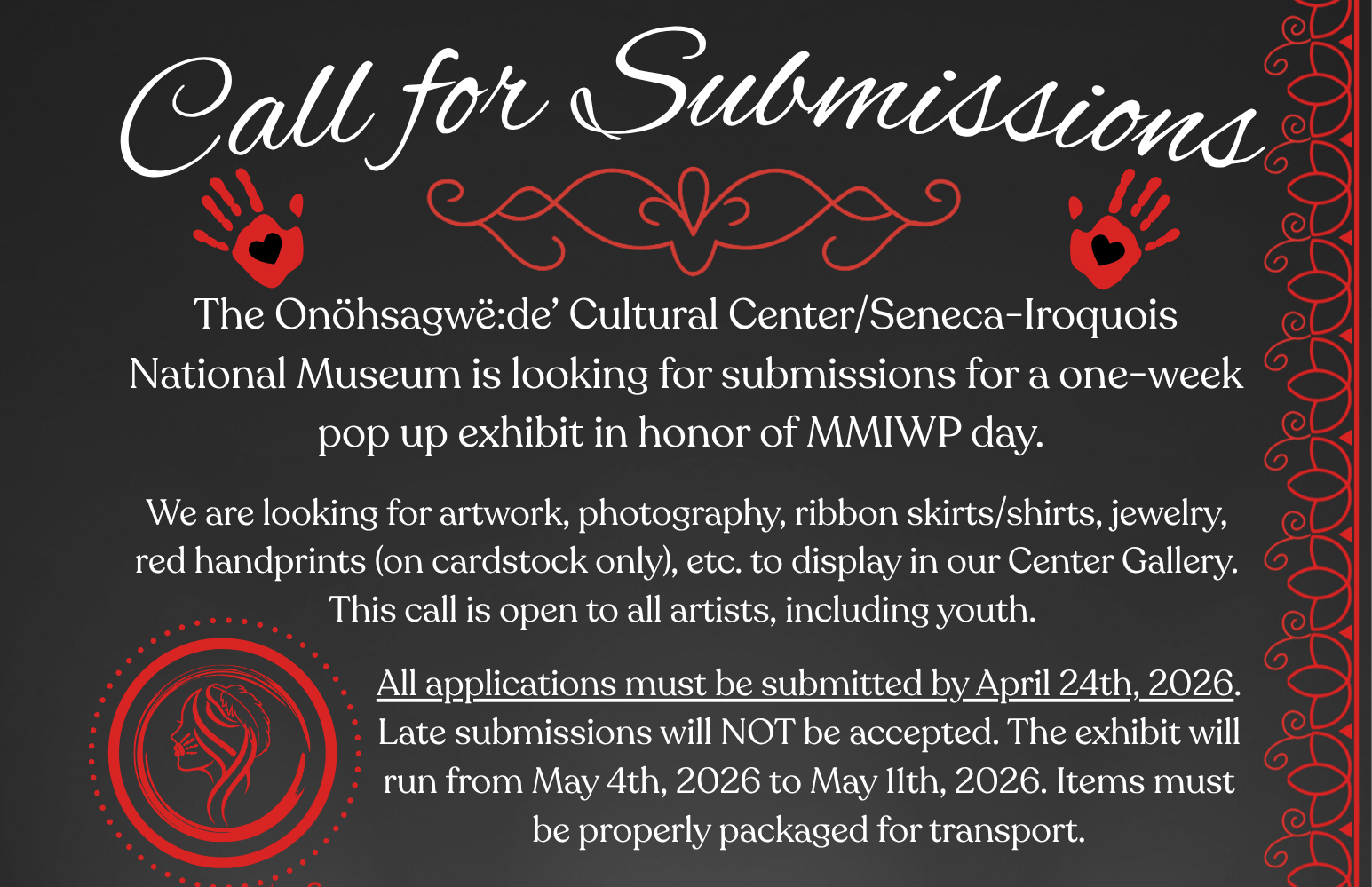 Call for Submissions

The Onöhsagwë:de' Cultural Center/Seneca-Iroquois National Museum is looking for submissions for a one-week pop up exhibit in honor of MMIWP day.

We are looking for artwork, photography, ribbon skirts/shirts, jewelry, red handprints (on cardstock only), etc. to display in our Center Gallery. This call is open to all artists, including youth.

All applications must be submitted by April 24th, 2026. Late submissions will NOT be accepted. The exhibit will run from May 4th, 2026 to May 11th, 2026. Items must be properly packaged for transport.